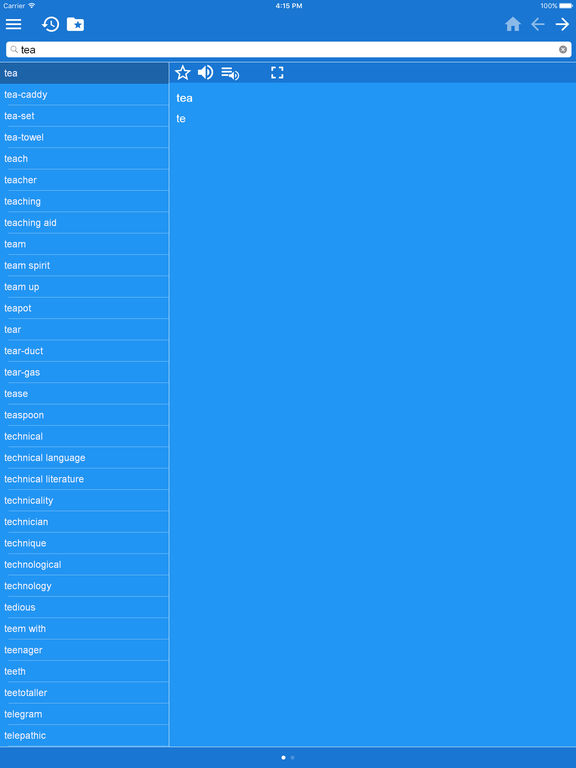 Carrier 4:15 PM 100%

tea

tea
tea-caddy
tea-set
tea-towel
teach
teacher
teaching
teaching aid
team
team spirit
team up
teapot
tear
tear-duct
tear-gas
tease
teaspoon
technical
technical language
technical literature
technicality
technician
technique
technological
technology
tedious
teem with
teenager
teeth
teetotaller
telegram
telepathic

tea

te